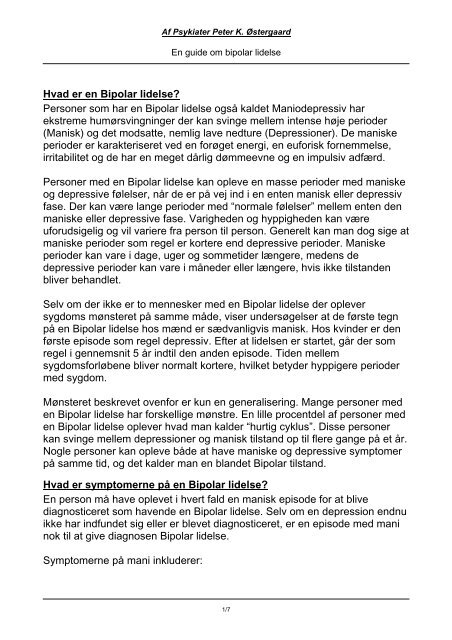 Af Psykiater Peter K. Østergaard

En guide om bipolar lidelse

Hvad er en Bipolar lidelse?
Personer som har en Bipolar lidelse også kaldet Maniodepressiv har ekstreme humørsvingninger der kan svinge mellem intense høje perioder (Manisk) og det modsatte, nemlig lave nedture (Depressioner). De maniske perioder er karakteriseret ved en forøget energi, en euforisk fornemmelse, irritabilitet og de har en meget dårlig dømmeevne og en impulsiv adfærd.

Personer med en Bipolar lidelse kan opleve en masse perioder med maniske og depressive følelser, når de er på vej ind i en enten manisk eller depressiv fase. Der kan være lange perioder med "normale følelser" mellem enten den maniske eller depressive fase. Varigheden og hyppigheden kan være uforudsigelig og vil variere fra person til person. Generelt kan man dog sige at maniske perioder som regel er kortere end depressive perioder. Maniske perioder kan vare i dage, uger og sommetider længere, medens de depressive perioder kan vare i måneder eller længere, hvis ikke tilstanden bliver behandlet.

Selv om der ikke er to mennesker med en Bipolar lidelse der oplever sygdoms mønsteret på samme måde, viser undersøgelser at de første tegn på en Bipolar lidelse hos mænd er sædvanligvis manisk. Hos kvinder er den første episode som regel depressiv. Efter at lidelsen er startet, går der som regel i gennemsnit 5 år indtil den anden episode. Tiden mellem sygdomsforløbene bliver normalt kortere, hvilket betyder hyppigere perioder med sygdom.

Mønsteret beskrevet ovenfor er kun en generalisering. Mange personer med en Bipolar lidelse har forskellige mønstre. En lille procentdel af personer med en Bipolar lidelse oplever hvad man kalder "hurtig cyklus". Disse personer kan svinge mellem depressioner og manisk tilstand op til flere gange på et år. Nogle personer kan opleve både at have maniske og depressive symptomer på samme tid, og det kalder man en blandet Bipolar tilstand.

Hvad er symptomerne på en Bipolar lidelse?
En person må have oplevet i hvert fald en manisk episode for at blive diagnosticeret som havende en Bipolar lidelse. Selv om en depression endnu ikke har indfundet sig eller er blevet diagnosticeret, er en episode med mani nok til at give diagnosen Bipolar lidelse.

Symptomerne på mani inkluderer:

1/7